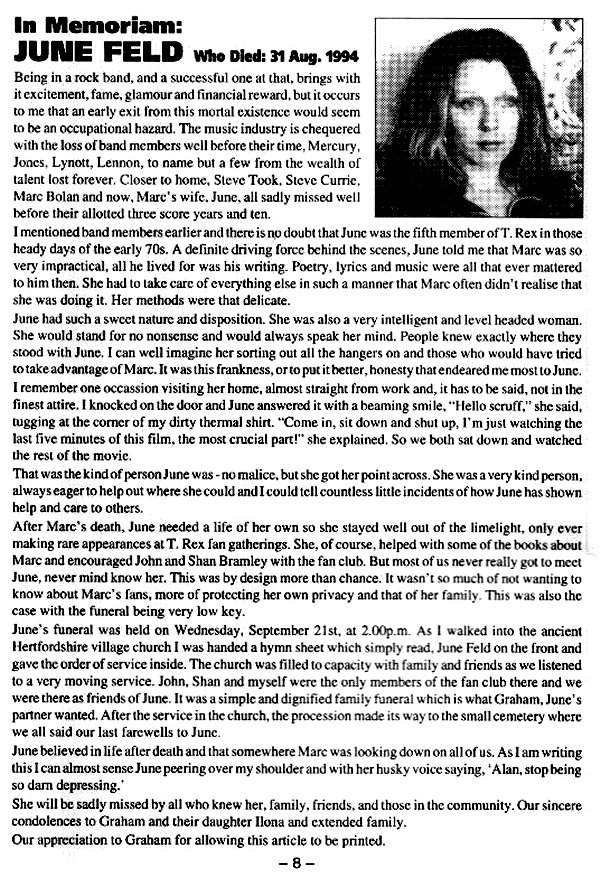 In Memoriam:
JUNE FELD Who Died: 31 Aug. 1994

Being in a rock band, and a successful one at that, brings with it excitement, fame, glamour and financial reward, but it occurs to me that an early exit from this mortal existence would seem to be an occupational hazard. The music industry is chequered with the loss of band members well before their time, Mercury, Jones, Lynott, Lennon, to name but a few from the wealth of talent lost forever. Closer to home, Steve Took, Steve Currie, Marc Bolan and now, Marc's wife, June, all sadly missed well before their allotted three score years and ten.

I mentioned band members earlier and there is no doubt that June was the fifth member of T. Rex in those heady days of the early 70s. A definite driving force behind the scenes, June told me that Marc was so very impractical, all he lived for was his writing. Poetry, lyrics and music were all that ever mattered to him then. She had to take care of everything else in such a manner that Marc often didn't realise that she was doing it. Her methods were that delicate.

June had such a sweet nature and disposition. She was also a very intelligent and level headed woman. She would stand for no nonsense and would always speak her mind. People knew exactly where they stood with June. I can well imagine her sorting out all the hangers on and those who would have tried to take advantage of Marc. It was this frankness, or to put it better, honesty that endeared me most to June.

I remember one occassion visiting her home, almost straight from work and, it has to be said, not in the finest attire. I knocked on the door and June answered it with a beaming smile, "Hello scruff," she said, tugging at the corner of my dirty thermal shirt. "Come in, sit down and shut up, I'm just watching the last five minutes of this film, the most crucial part!" she explained. So we both sat down and watched the rest of the movie.

That was the kind of person June was - no malice, but she got her point across. She was a very kind person, always eager to help out where she could and I could tell countless little incidents of how June has shown help and care to others.

After Marc's death, June needed a life of her own so she stayed well out of the limelight, only ever making rare appearances at T. Rex fan gatherings. She, of course, helped with some of the books about Marc and encouraged John and Shan Bramley with the fan club. But most of us never really got to meet June, never mind know her. This was by design more than chance. It wasn't so much of not wanting to know about Marc's fans, more of protecting her own privacy and that of her family. This was also the case with the funeral being very low key.

June's funeral was held on Wednesday, September 21st, at 2.00p.m. As I walked into the ancient Hertfordshire village church I was handed a hymn sheet which simply read, June Feld on the front and gave the order of service inside. The church was filled to capacity with family and friends as we listened to a very moving service. John, Shan and myself were the only members of the fan club there and we were there as friends of June. It was a simple and dignified family funeral which is what Graham, June's partner wanted. After the service in the church, the procession made its way to the small cemetery where we all said our last farewells to June.

June believed in life after death and that somewhere Marc was looking down on all of us. As I am writing this I can almost sense June peering over my shoulder and with her husky voice saying, 'Alan, stop being so darn depressing.'

She will be sadly missed by all who knew her, family, friends, and those in the community. Our sincere condolences to Graham and their daughter Ilona and extended family.

Our appreciation to Graham for allowing this article to be printed.

– 8 –